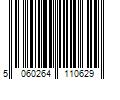 5 060264 110629